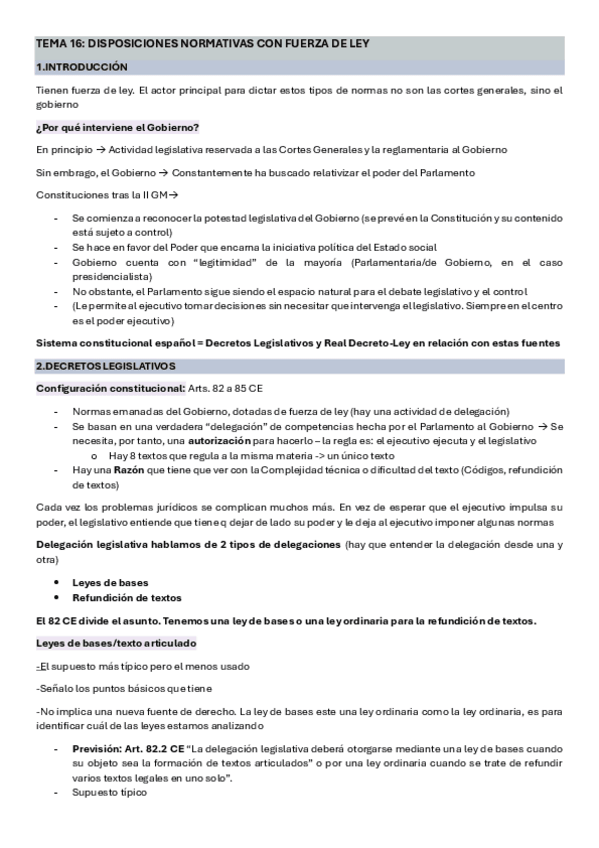 TEMA 16: DISPOSICIONES NORMATIVAS CON FUERZA DE LEY

1.INTRODUCCIÓN

Tienen fuerza de ley. El actor principal para dictar estos tipos de normas no son las cortes generales, sino el gobierno

¿Por qué interviene el Gobierno?

En principio → Actividad legislativa reservada a las Cortes Generales y la reglamentaria al Gobierno

Sin embrago, el Gobierno → Constantemente ha buscado relativizar el poder del Parlamento

Constituciones tras la II GM→

- Se comienza a reconocer la potestad legislativa del Gobierno (se prevé en la Constitución y su contenido está sujeto a control)
- Se hace en favor del Poder que encarna la iniciativa política del Estado social
- Gobierno cuenta con "legitimidad" de la mayoría (Parlamentaria/de Gobierno, en el caso presidencialista)
- No obstante, el Parlamento sigue siendo el espacio natural para el debate legislativo y el control
- (Le permite al ejecutivo tomar decisiones sin necesitar que intervenga el legislativo. Siempre en el centro es el poder ejecutivo)

Sistema constitucional español = Decretos Legislativos y Real Decreto-Ley en relación con estas fuentes

2.DECRETOS LEGISLATIVOS

Configuración constitucional: Arts. 82 a 85 CE

- Normas emanadas del Gobierno, dotadas de fuerza de ley (hay una actividad de delegación)
- Se basan en una verdadera "delegación" de competencias hecha por el Parlamento al Gobierno → Se necesita, por tanto, una autorización para hacerlo – la regla es: el ejecutivo ejecuta y el legislativo
  o Hay 8 textos que regula a la misma materia -> un único texto
- Hay una Razón que tiene que ver con la Complejidad técnica o dificultad del texto (Códigos, refundición de textos)

Cada vez los problemas jurídicos se complican muchos más. En vez de esperar que el ejecutivo impulsa su poder, el legislativo entiende que tiene q dejar de lado su poder y le deja al ejecutivo imponer algunas normas

Delegación legislativa hablamos de 2 tipos de delegaciones (hay que entender la delegación desde una y otra)

• Leyes de bases
• Refundición de textos

El 82 CE divide el asunto. Tenemos una ley de bases o una ley ordinaria para la refundición de textos.

Leyes de bases/texto articulado

-El supuesto más típico pero el menos usado

-Señalo los puntos básicos que tiene

-No implica una nueva fuente de derecho. La ley de bases este una ley ordinaria como la ley ordinaria, es para identificar cuál de las leyes estamos analizando

- Previsión: Art. 82.2 CE "La delegación legislativa deberá otorgarse mediante una ley de bases cuando su objeto sea la formación de textos articulados" o por una ley ordinaria cuando se trate de refundir varios textos legales en uno solo".
- Supuesto típico